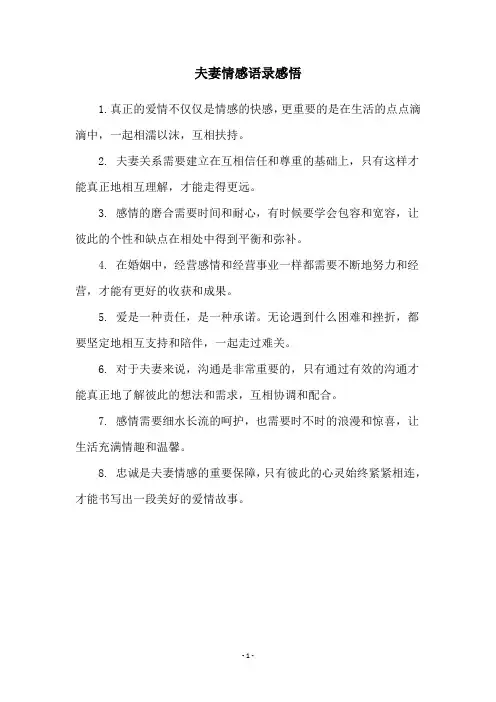 夫妻情感语录感悟

1. 真正的爱情不仅仅是情感的快感，更重要的是在生活的点点滴滴中，一起相濡以沫，互相扶持。

2. 夫妻关系需要建立在互相信任和尊重的基础上，只有这样才能真正地相互理解，才能走得更远。

3. 感情的磨合需要时间和耐心，有时候要学会包容和宽容，让彼此的个性和缺点在相处中得到平衡和弥补。

4. 在婚姻中，经营感情和经营事业一样都需要不断地努力和经营，才能有更好的收获和成果。

5. 爱是一种责任，是一种承诺。无论遇到什么困难和挫折，都要坚定地相互支持和陪伴，一起走过难关。

6. 对于夫妻来说，沟通是非常重要的，只有通过有效的沟通才能真正地了解彼此的想法和需求，互相协调和配合。

7. 感情需要细水长流的呵护，也需要时不时的浪漫和惊喜，让生活充满情趣和温馨。

8. 忠诚是夫妻情感的重要保障，只有彼此的心灵始终紧紧相连，才能书写出一段美好的爱情故事。

- 1 -